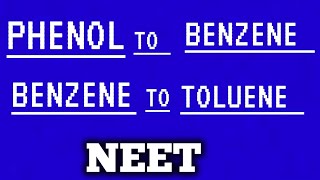 PHENOL TO BENZENE

BENZENE TO TOLUENE

NEET